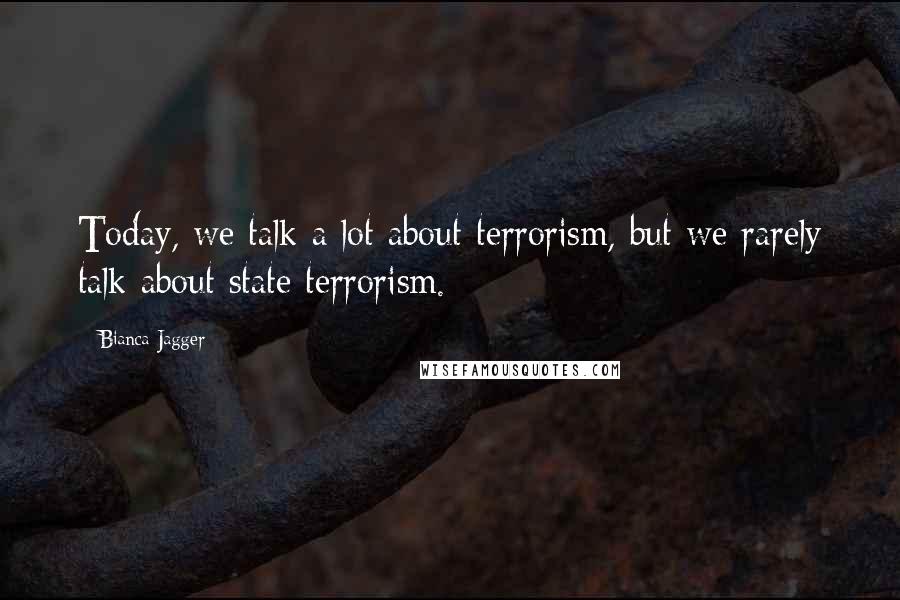 Today, we talk a lot about terrorism, but we rarely talk about state terrorism.

Bianca Jagger

WISEFAMOUSQUOTES.COM